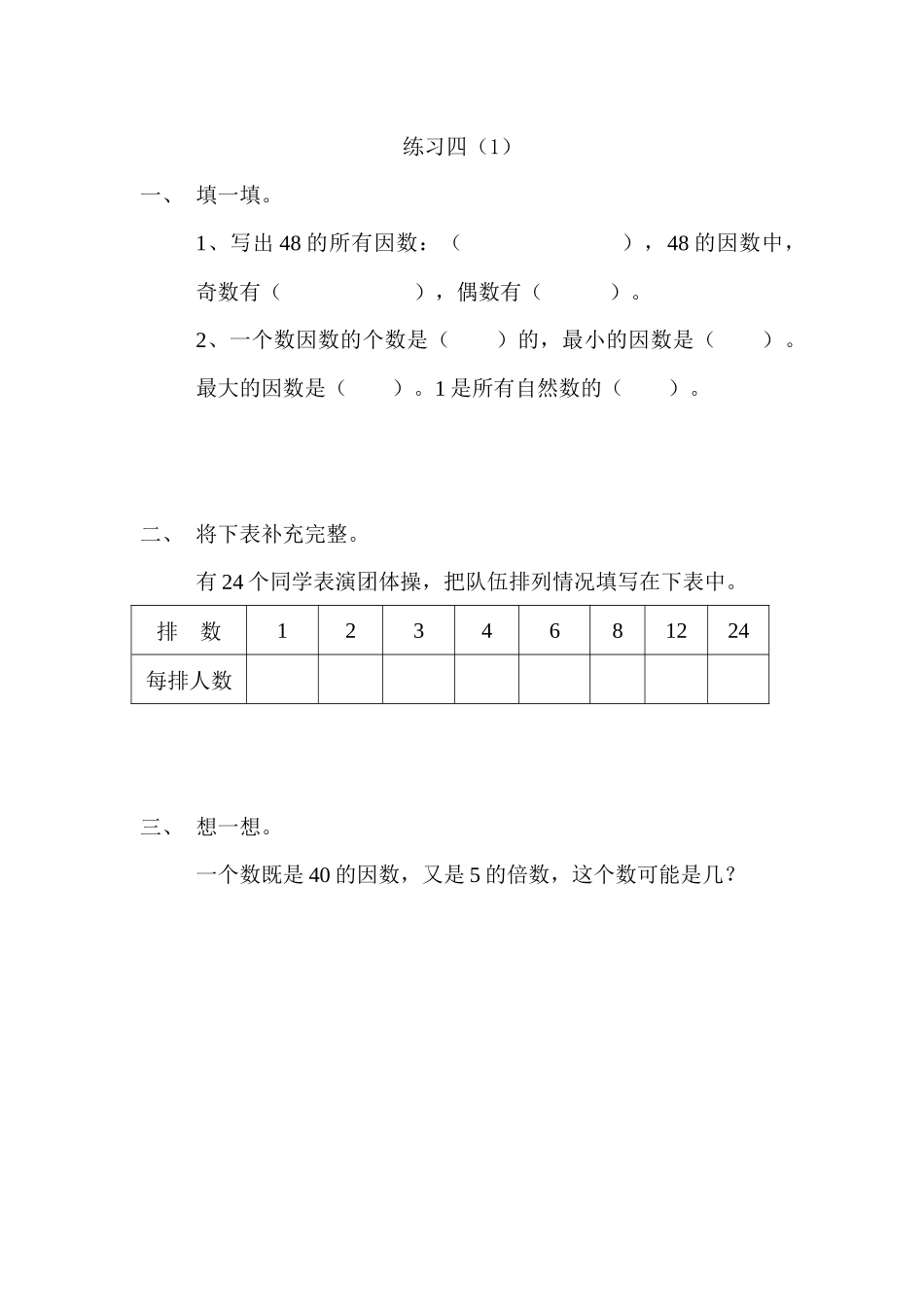 练习四（1）

一、 填一填。

1、写出 48 的所有因数：（ ），48 的因数中，奇数有（ ），偶数有（ ）。

2、一个数因数的个数是（ ）的，最小的因数是（ ）。最大的因数是（ ）。1 是所有自然数的（ ）。

二、 将下表补充完整。

有 24 个同学表演团体操，把队伍排列情况填写在下表中。

| 排 数 | 1 | 2 | 3 | 4 | 6 | 8 | 12 | 24 |
|---|---|---|---|---|---|---|---|---|
| 每排人数 | | | | | | | | |

三、 想一想。

一个数既是 40 的因数，又是 5 的倍数，这个数可能是几？